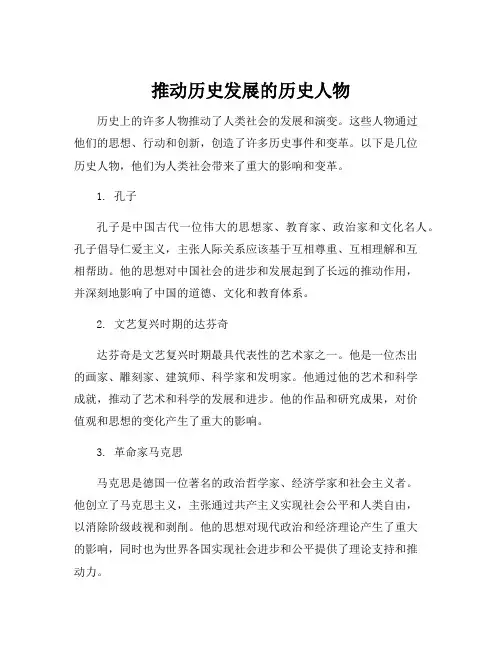 推动历史发展的历史人物

历史上的许多人物推动了人类社会的发展和演变。这些人物通过他们的思想、行动和创新，创造了许多历史事件和变革。以下是几位历史人物，他们为人类社会带来了重大的影响和变革。

1. 孔子

孔子是中国古代一位伟大的思想家、教育家、政治家和文化名人。孔子倡导仁爱主义，主张人际关系应该基于互相尊重、互相理解和互相帮助。他的思想对中国社会的进步和发展起到了长远的推动作用，并深刻地影响了中国的道德、文化和教育体系。

2. 文艺复兴时期的达芬奇

达芬奇是文艺复兴时期最具代表性的艺术家之一。他是一位杰出的画家、雕刻家、建筑师、科学家和发明家。他通过他的艺术和科学成就，推动了艺术和科学的发展和进步。他的作品和研究成果，对价值观和思想的变化产生了重大的影响。

3. 革命家马克思

马克思是德国一位著名的政治哲学家、经济学家和社会主义者。他创立了马克思主义，主张通过共产主义实现社会公平和人类自由，以消除阶级歧视和剥削。他的思想对现代政治和经济理论产生了重大的影响，同时也为世界各国实现社会进步和公平提供了理论支持和推动力。